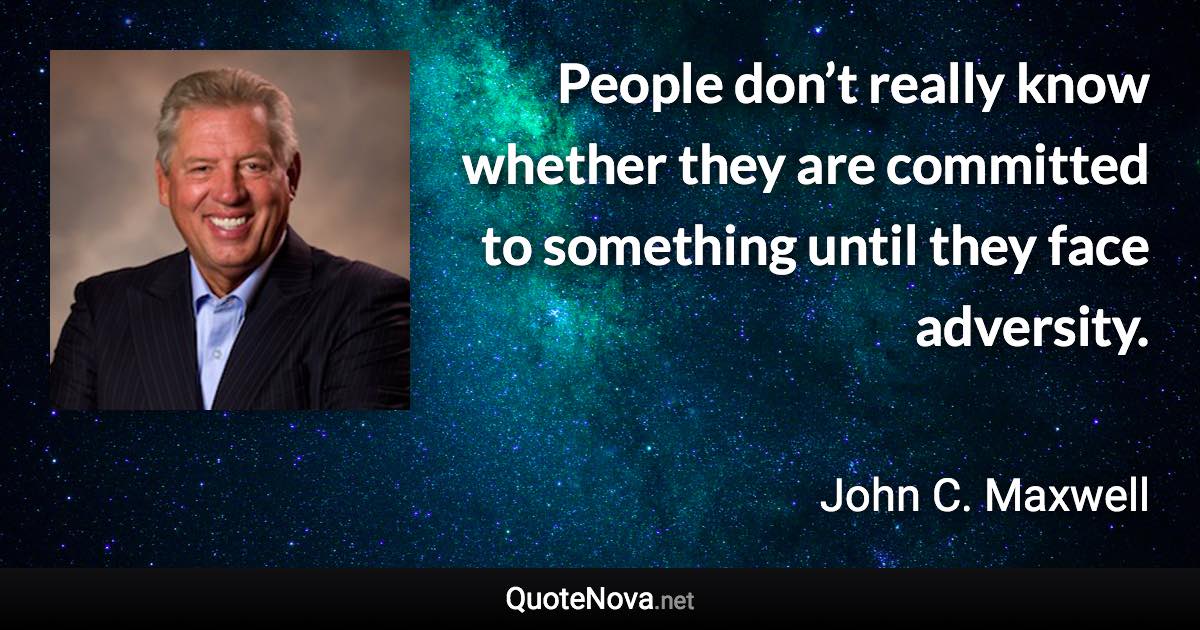 People don’t really know whether they are committed to something until they face adversity.

John C. Maxwell

QuoteNova.net